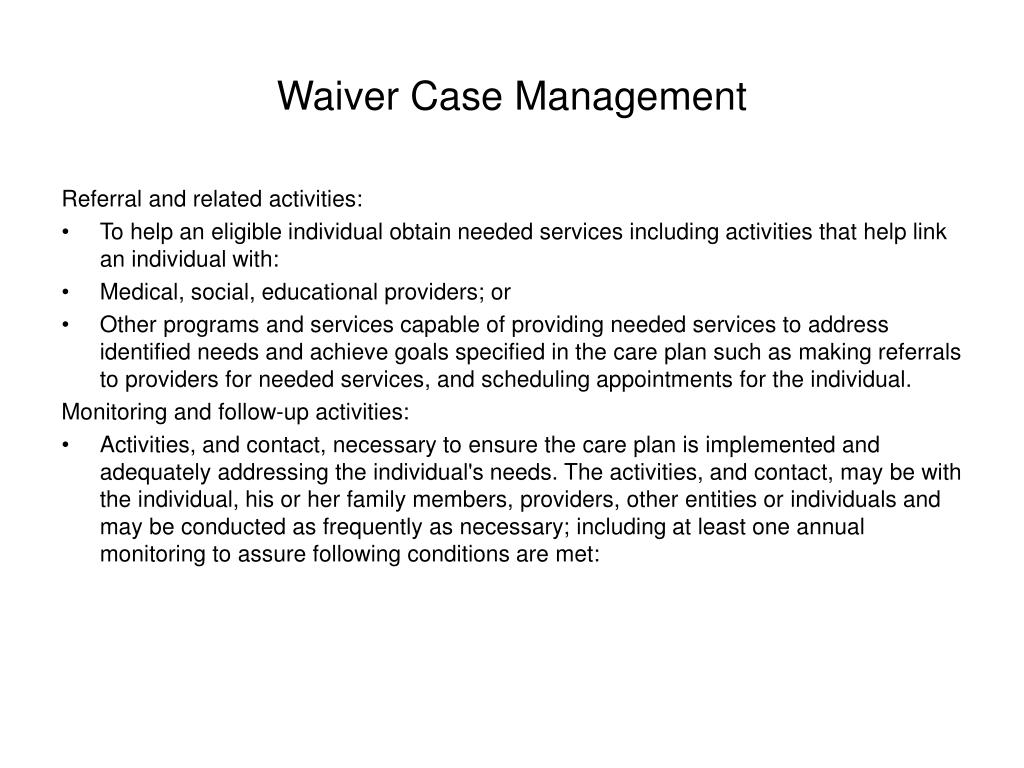 Waiver Case Management

Referral and related activities:

• To help an eligible individual obtain needed services including activities that help link an individual with:
• Medical, social, educational providers; or
• Other programs and services capable of providing needed services to address identified needs and achieve goals specified in the care plan such as making referrals to providers for needed services, and scheduling appointments for the individual.

Monitoring and follow-up activities:

• Activities, and contact, necessary to ensure the care plan is implemented and adequately addressing the individual's needs. The activities, and contact, may be with the individual, his or her family members, providers, other entities or individuals and may be conducted as frequently as necessary; including at least one annual monitoring to assure following conditions are met: